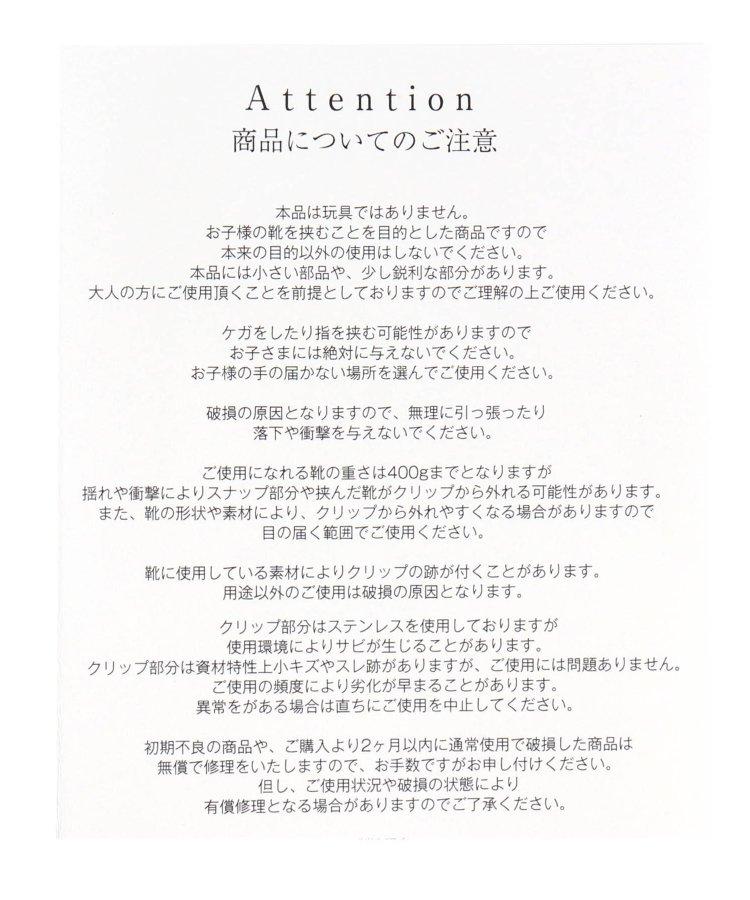 Attention
商品についてのご注意

本品は玩具ではありません。
お子様の靴を挟むことを目的とした商品ですので
本来の目的以外の使用はしないでください。
本品には小さい部品や、少し鋭利な部分があります。
大人の方にご使用頂くことを前提としておりますのでご理解の上ご使用ください。

ケガをしたり指を挟む可能性がありますので
お子さまには絶対に与えないでください。
お子様の手の届かない場所を選んでご使用ください。

破損の原因となりますので、無理に引っ張ったり
落下や衝撃を与えないでください。

ご使用になれる靴の重さは400gまでとなりますが
揺れや衝撃によりスナップ部分や挟んだ靴がクリップから外れる可能性があります。
また、靴の形状や素材により、クリップから外れやすくなる場合がありますので
目の届く範囲でご使用ください。

靴に使用している素材によりクリップの跡が付くことがあります。
用途以外のご使用は破損の原因となります。

クリップ部分はステンレスを使用しておりますが
使用環境によりサビが生じることがあります。
クリップ部分は資材特性上小キズやスレ跡がありますが、ご使用には問題ありません。
ご使用の頻度により劣化が早まることがあります。
異常をがある場合は直ちにご使用を中止してください。

初期不良の商品や、ご購入より2ヶ月以内に通常使用で破損した商品は
無償で修理をいたしますので、お手数ですがお申し付けください。
但し、ご使用状況や破損の状態により
有償修理となる場合がありますのでご了承ください。